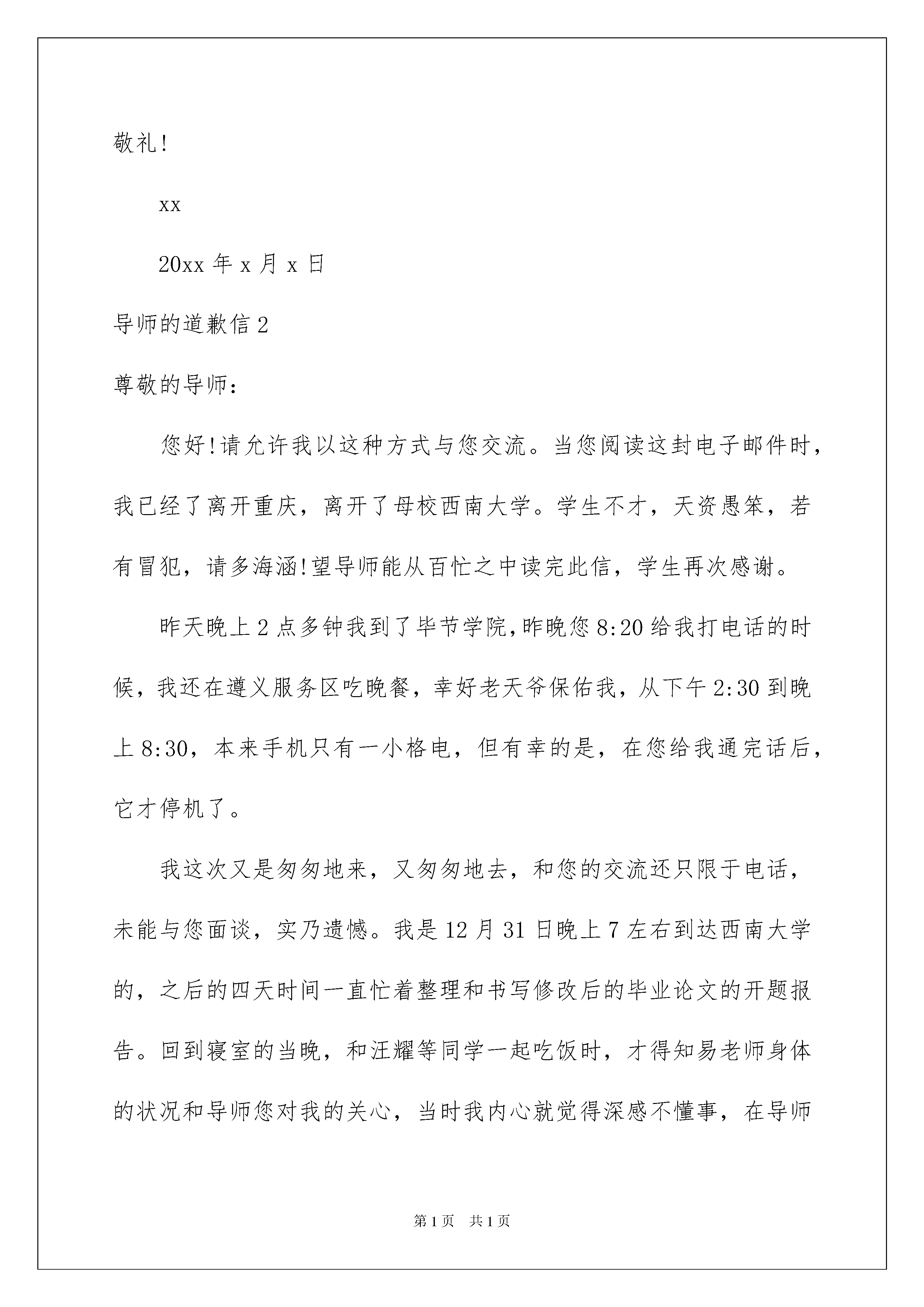 敬礼!

xx

20xx 年 x 月 x 日

导师的道歉信 2

尊敬的导师:

您好!请允许我以这种方式与您交流。当您阅读这封电子邮件时,我已经了离开重庆,离开了母校西南大学。学生不才,天资愚笨,若有冒犯,请多海涵!望导师能从百忙之中读完此信,学生再次感谢。

昨天晚上 2 点多钟我到了毕节学院,昨晚您 8:20 给我打电话的时候,我还在遵义服务区吃晚餐,幸好老天爷保佑我,从下午 2:30 到晚上 8:30,本来手机只有一小格电,但有幸的是,在您给我通完话后,它才停机了。

我这次又是匆匆地来,又匆匆地去,和您的交流还只限于电话,未能与您面谈,实乃遗憾。我是 12 月 31 日晚上 7 左右到达西南大学的,之后的四天时间一直忙着整理和书写修改后的毕业论文的开题报告。回到寝室的当晚,和汪耀等同学一起吃饭时,才得知易老师身体的状况和导师您对我的关心,当时我内心就觉得深感不懂事,在导师

第 1 页 共 1 页